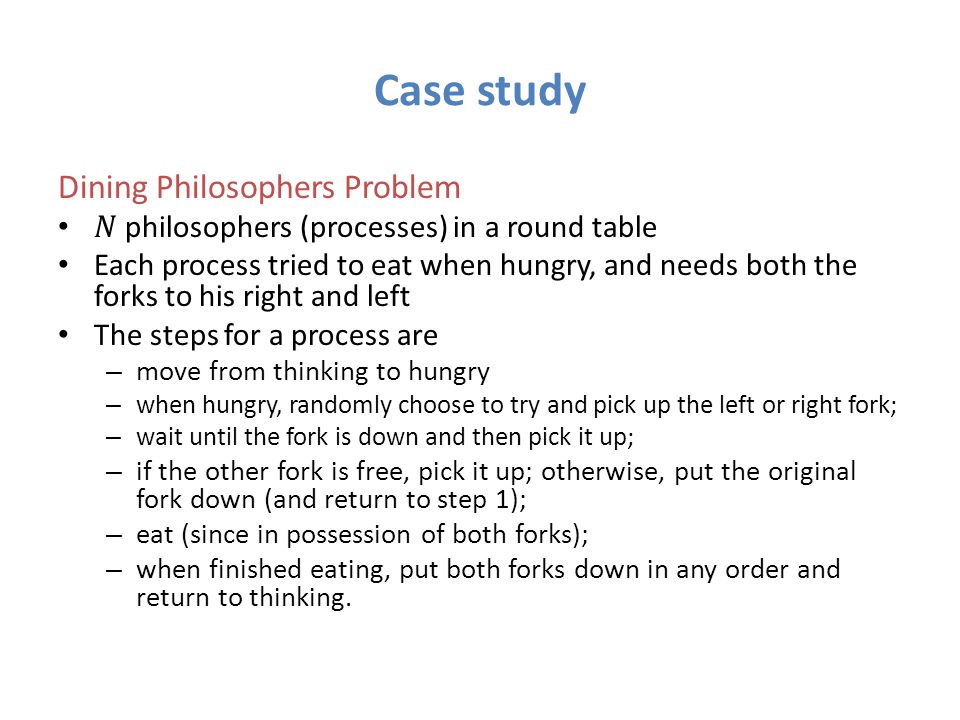 Case study

Dining Philosophers Problem

• $N$ philosophers (processes) in a round table
• Each process tried to eat when hungry, and needs both the forks to his right and left
• The steps for a process are
  – move from thinking to hungry
  – when hungry, randomly choose to try and pick up the left or right fork;
  – wait until the fork is down and then pick it up;
  – if the other fork is free, pick it up; otherwise, put the original fork down (and return to step 1);
  – eat (since in possession of both forks);
  – when finished eating, put both forks down in any order and return to thinking.